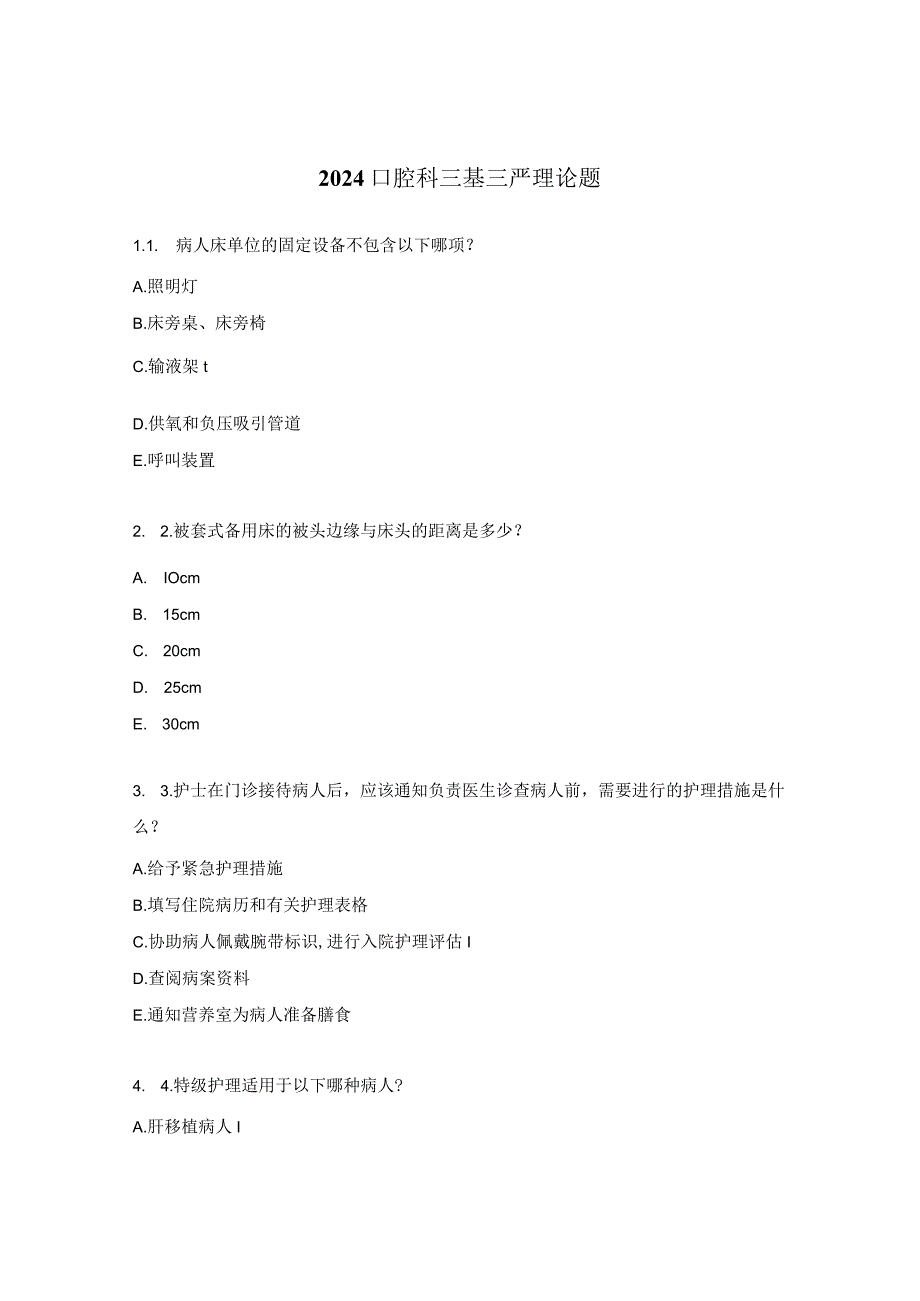 2024 口腔科三基三严理论题

1.1. 病人床单位的固定设备不包含以下哪项？

A.照明灯

B.床旁桌、床旁椅

C.输液架 t

D.供氧和负压吸引管道

E.呼叫装置

2. 2.被套式备用床的被头边缘与床头的距离是多少？

A. IOcm

B. 15cm

C. 20cm

D. 25cm

E. 30cm

3. 3.护士在门诊接待病人后，应该通知负责医生诊查病人前，需要进行的护理措施是什么？

A.给予紧急护理措施

B.填写住院病历和有关护理表格

C.协助病人佩戴腕带标识，进行入院护理评估 I

D.查阅病案资料

E.通知营养室为病人准备膳食

4. 4.特级护理适用于以下哪种病人?

A.肝移植病人 I